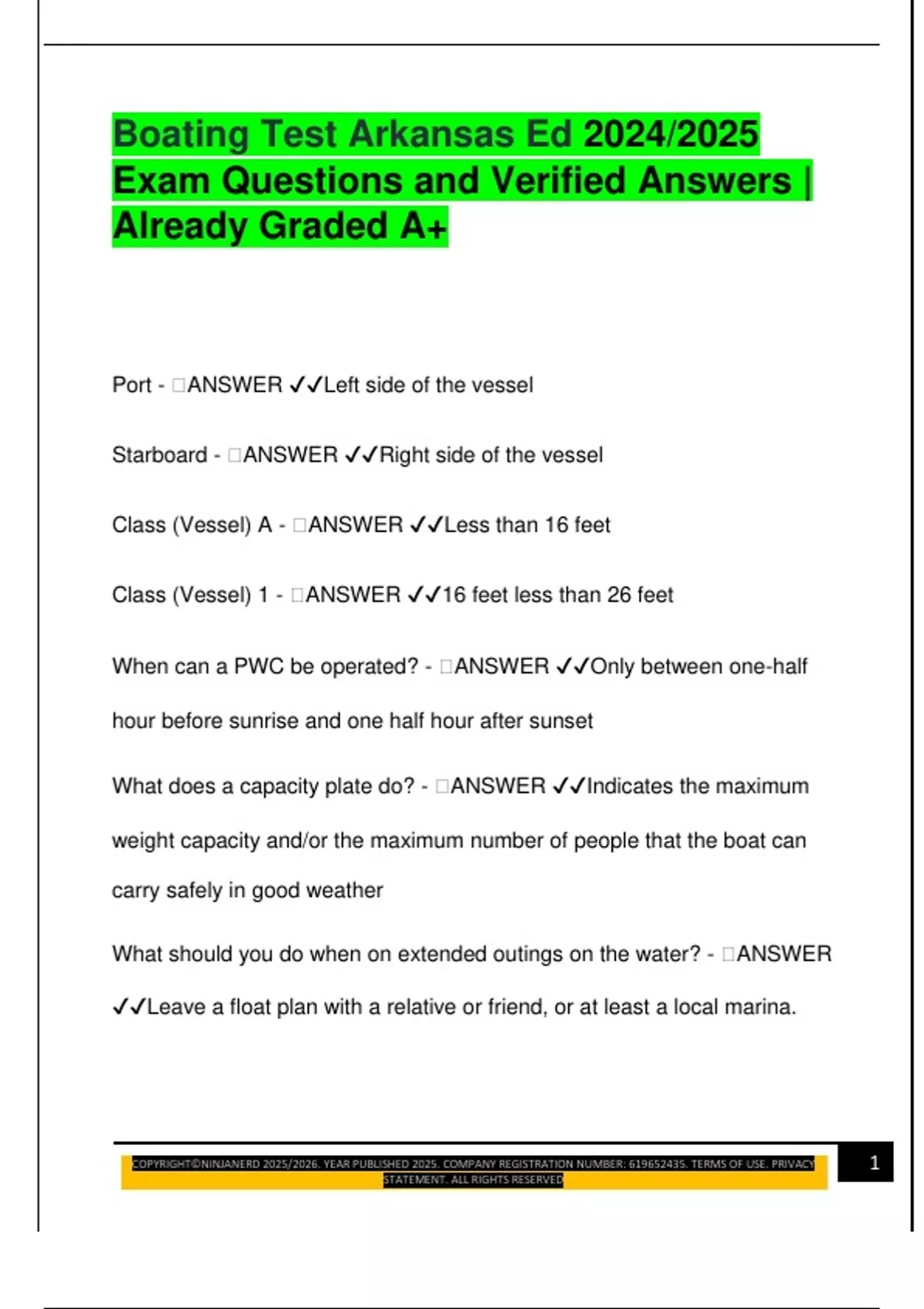 Boating Test Arkansas Ed 2024/2025 Exam Questions and Verified Answers | Already Graded A+

Port - □ANSWER ✓✓Left side of the vessel

Starboard - □ANSWER ✓✓Right side of the vessel

Class (Vessel) A - □ANSWER ✓✓Less than 16 feet

Class (Vessel) 1 - □ANSWER ✓✓16 feet less than 26 feet

When can a PWC be operated? - □ANSWER ✓✓Only between one-half hour before sunrise and one half hour after sunset

What does a capacity plate do? - □ANSWER ✓✓Indicates the maximum weight capacity and/or the maximum number of people that the boat can carry safely in good weather

What should you do when on extended outings on the water? - □ANSWER ✓✓Leave a float plan with a relative or friend, or at least a local marina.

COPYRIGHT©NINJANERD 2025/2026. YEAR PUBLISHED 2025. COMPANY REGISTRATION NUMBER: 619652435. TERMS OF USE. PRIVACY STATEMENT. ALL RIGHTS RESERVED

1